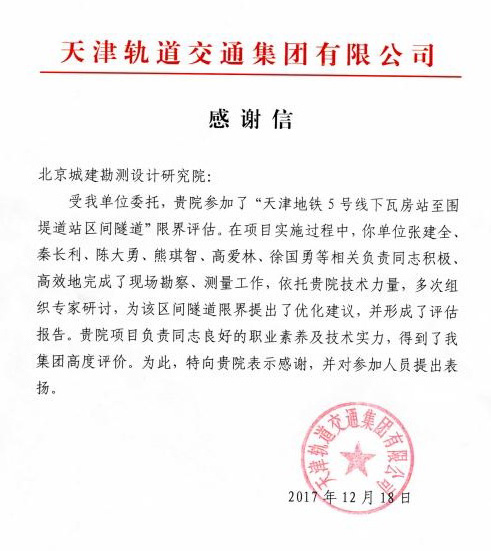 天津轨道交通集团有限公司

感谢信

北京城建勘测设计研究院：

受我单位委托，贵院参加了“天津地铁5号线下瓦房站至围堤道站区间隧道”限界评估。在项目实施过程中，你单位张建全、秦长利、陈大勇、熊琪智、高爱林、徐国勇等相关负责同志积极、高效地完成了现场勘察、测量工作，依托贵院技术力量，多次组织专家研讨，为该区间隧道限界提出了优化建议，并形成了评估报告。贵院项目负责同志良好的职业素养及技术实力，得到了我集团高度评价。为此，特向贵院表示感谢，并对参加人员提出表扬。

天津轨道交通集团有限公司

2017年12月18日